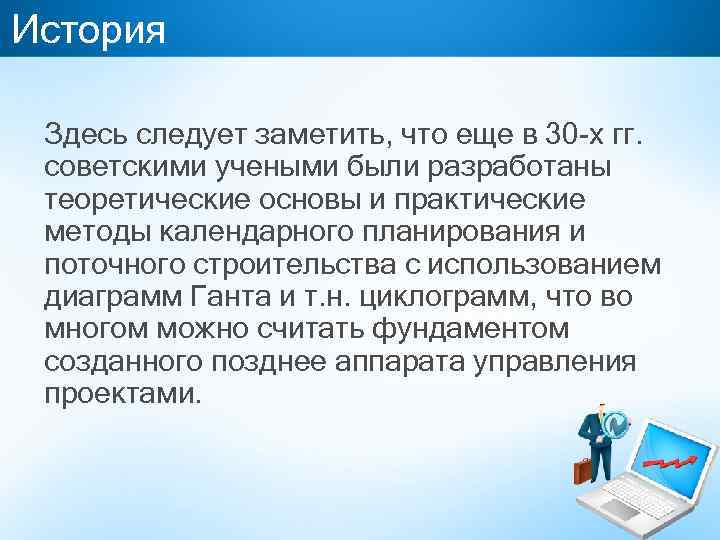 История

Здесь следует заметить, что еще в 30-х гг. советскими учеными были разработаны теоретические основы и практические методы календарного планирования и поточного строительства с использованием диаграмм Ганта и т.н. циклограмм, что во многом можно считать фундаментом созданного позднее аппарата управления проектами.